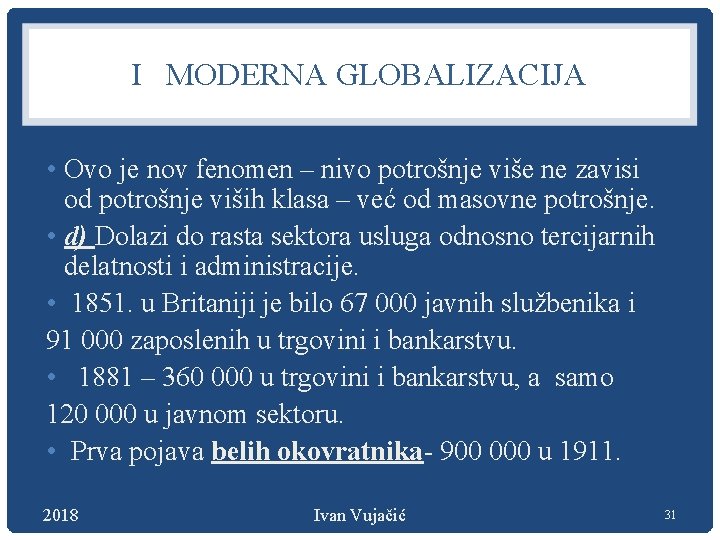 I MODERNA GLOBALIZACIJA

• Ovo je nov fenomen – nivo potrošnje više ne zavisi od potrošnje viših klasa – već od masovne potrošnje.

• d) Dolazi do rasta sektora usluga odnosno tercijarnih delatnosti i administracije.

• 1851. u Britaniji je bilo 67 000 javnih službenika i 91 000 zaposlenih u trgovini i bankarstvu.

• 1881 – 360 000 u trgovini i bankarstvu, a samo 120 000 u javnom sektoru.

• Prva pojava belih okovratnika- 900 000 u 1911.

2018

Ivan Vujačić

31